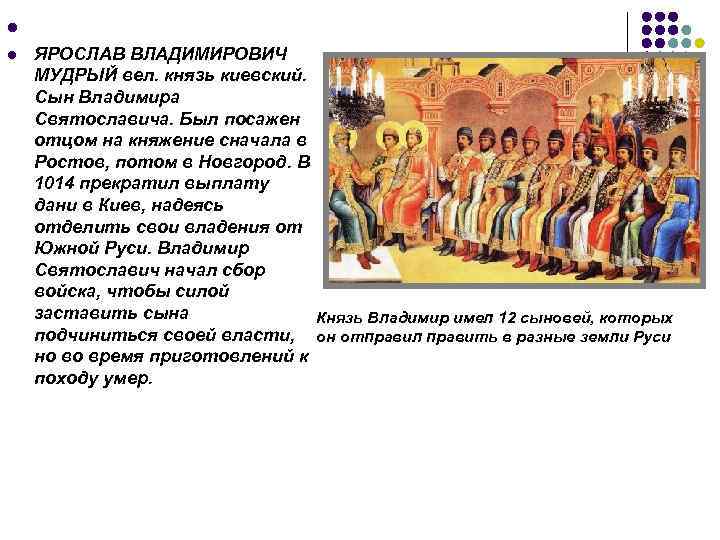 •

• ЯРОСЛАВ ВЛАДИМИРОВИЧ МУДРЫЙ вел. князь киевский. Сын Владимира Святославича. Был посажен отцом на княжение сначала в Ростов, потом в Новгород. В 1014 прекратил выплату дани в Киев, надеясь отделить свои владения от Южной Руси. Владимир Святославич начал сбор войска, чтобы силой заставить сына подчиниться своей власти, но во время приготовлений к походу умер.

Князь Владимир имел 12 сыновей, которых он отправил править в разные земли Руси